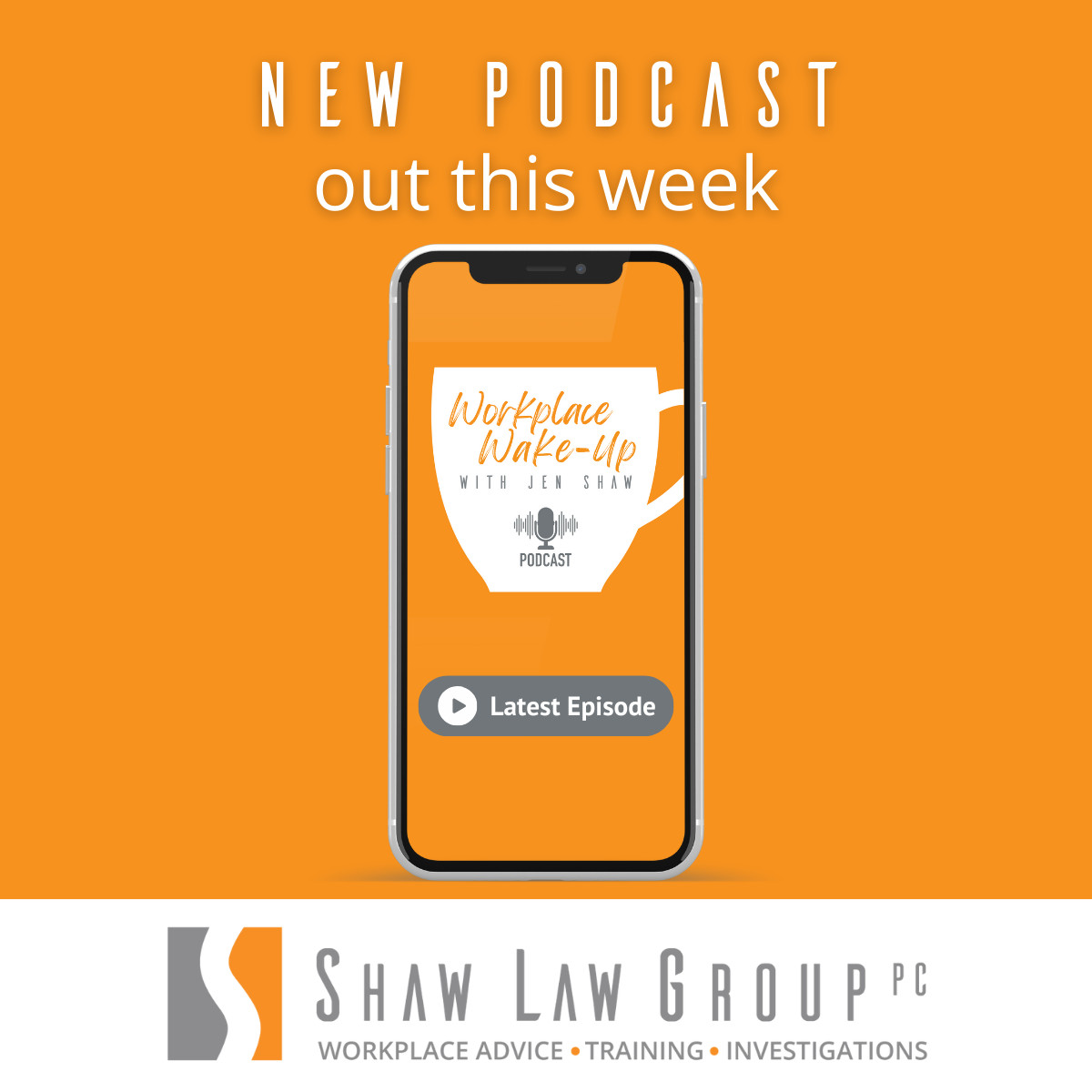 NEW PODCAST
out this week

Workplace Wake-Up
WITH JEN SHAW
PODCAST

Latest Episode

SHAW LAW GROUP PC
WORKPLACE ADVICE • TRAINING • INVESTIGATIONS